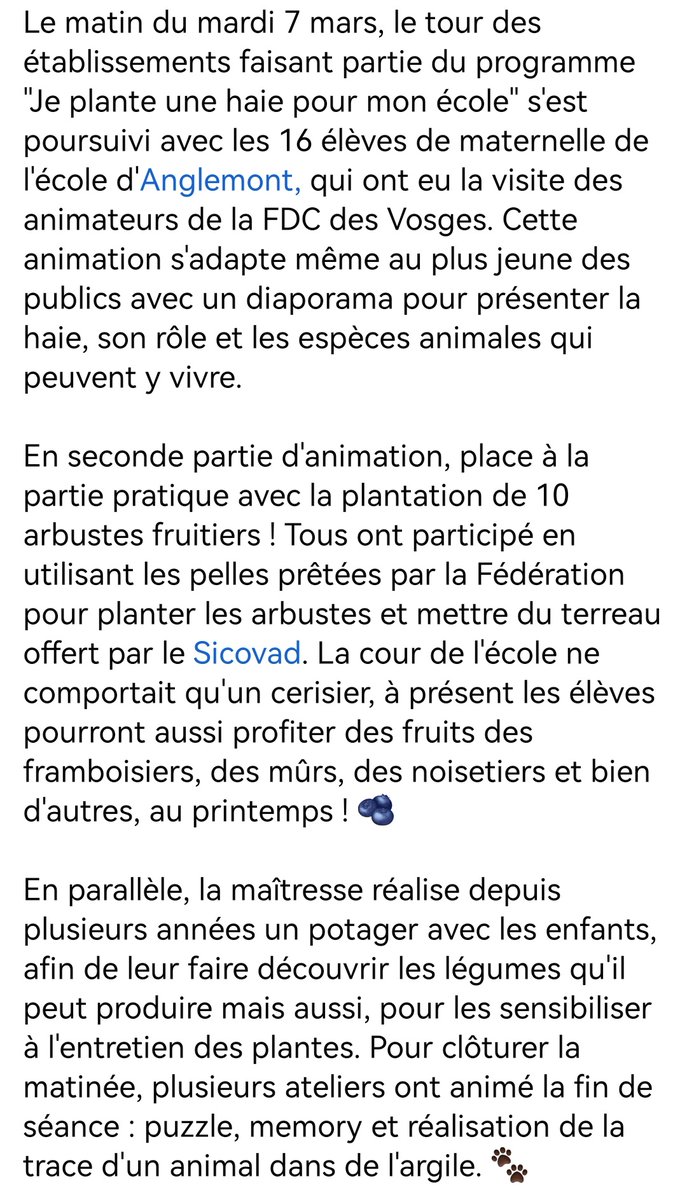 Le matin du mardi 7 mars, le tour des établissements faisant partie du programme "Je plante une haie pour mon école" s'est poursuivi avec les 16 élèves de maternelle de l'école d'Anglemont, qui ont eu la visite des animateurs de la FDC des Vosges. Cette animation s'adapte même au plus jeune des publics avec un diaporama pour présenter la haie, son rôle et les espèces animales qui peuvent y vivre.

En seconde partie d'animation, place à la partie pratique avec la plantation de 10 arbustes fruitiers ! Tous ont participé en utilisant les pelles prêtées par la Fédération pour planter les arbustes et mettre du terreau offert par le Sicovad. La cour de l'école ne comportait qu'un cerisier, à présent les élèves pourront aussi profiter des fruits des framboisiers, des mûrs, des noisetiers et bien d'autres, au printemps ! 🫐

En parallèle, la maîtresse réalise depuis plusieurs années un potager avec les enfants, afin de leur faire découvrir les légumes qu'il peut produire mais aussi, pour les sensibiliser à l'entretien des plantes. Pour clôturer la matinée, plusieurs ateliers ont animé la fin de séance : puzzle, memory et réalisation de la trace d'un animal dans de l'argile. 🐾